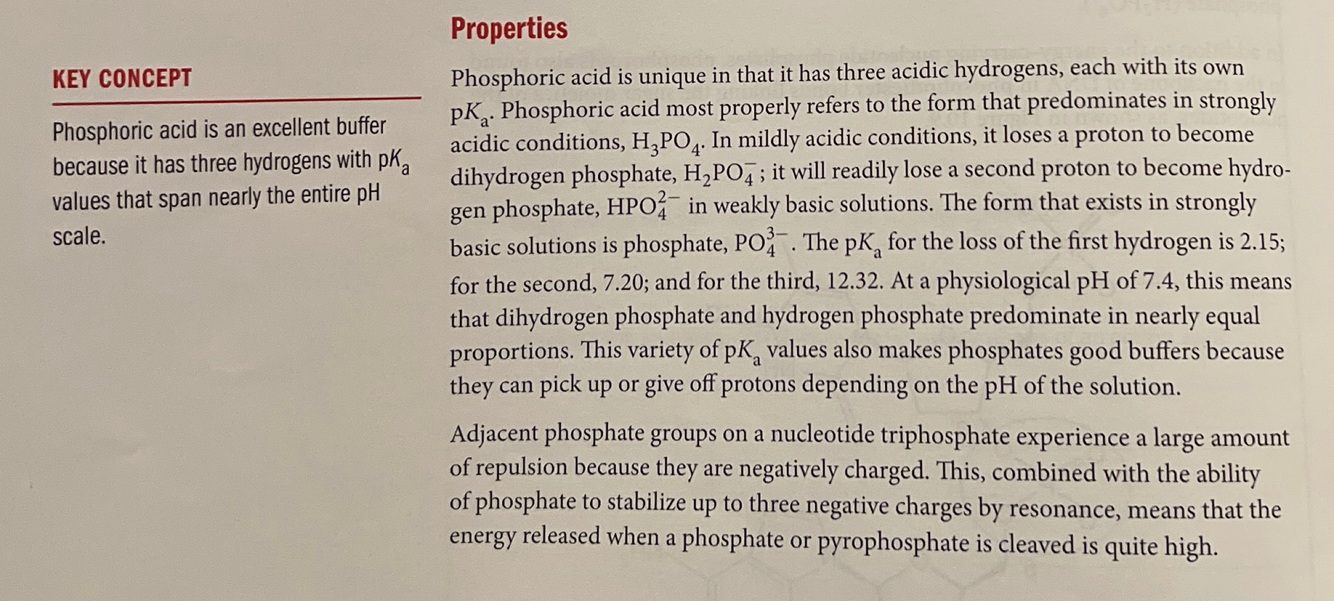 KEY CONCEPT

Phosphoric acid is an excellent buffer because it has three hydrogens with $pK_a$ values that span nearly the entire pH scale.

Properties

Phosphoric acid is unique in that it has three acidic hydrogens, each with its own $pK_a$. Phosphoric acid most properly refers to the form that predominates in strongly acidic conditions, $H_3PO_4$. In mildly acidic conditions, it loses a proton to become dihydrogen phosphate, $H_2PO_4^-$; it will readily lose a second proton to become hydrogen phosphate, $HPO_4^{2-}$ in weakly basic solutions. The form that exists in strongly basic solutions is phosphate, $PO_4^{3-}$. The $pK_a$ for the loss of the first hydrogen is 2.15; for the second, 7.20; and for the third, 12.32. At a physiological pH of 7.4, this means that dihydrogen phosphate and hydrogen phosphate predominate in nearly equal proportions. This variety of $pK_a$ values also makes phosphates good buffers because they can pick up or give off protons depending on the pH of the solution.

Adjacent phosphate groups on a nucleotide triphosphate experience a large amount of repulsion because they are negatively charged. This, combined with the ability of phosphate to stabilize up to three negative charges by resonance, means that the energy released when a phosphate or pyrophosphate is cleaved is quite high.